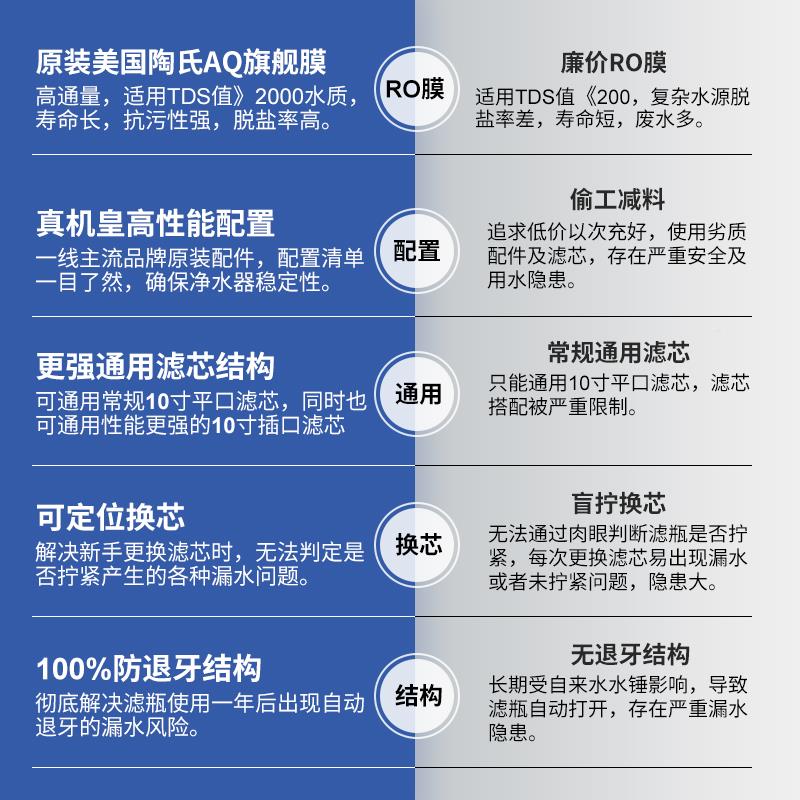 原装美国陶氏AQ旗舰膜
高通量，适用TDS值》2000水质，寿命长，抗污性强，脱盐率高。

RO膜

廉价RO膜
适用TDS值《200，复杂水源脱盐率差，寿命短，废水多。

真机皇高性能配置
一线主流品牌原装配件，配置清单一目了然，确保净水器稳定性。

配置

偷工减料
追求低价以次充好，使用劣质配件及滤芯，存在严重安全及用水隐患。

更强通用滤芯结构
可通用常规10寸平口滤芯，同时也可通用性能更强的10寸插口滤芯

通用

常规通用滤芯
只能通用10寸平口滤芯，滤芯搭配被严重限制。

可定位换芯
解决新手更换滤芯时，无法判定是否拧紧产生的各种漏水问题。

换芯

盲拧换芯
无法通过肉眼判断滤瓶是否拧紧，每次更换滤芯易出现漏水或者未拧紧问题，隐患大。

100%防退牙结构
彻底解决滤瓶使用一年后出现自动退牙的漏水风险。

结构

无退牙结构
长期受自来水水锤影响，导致滤瓶自动打开，存在严重漏水隐患。